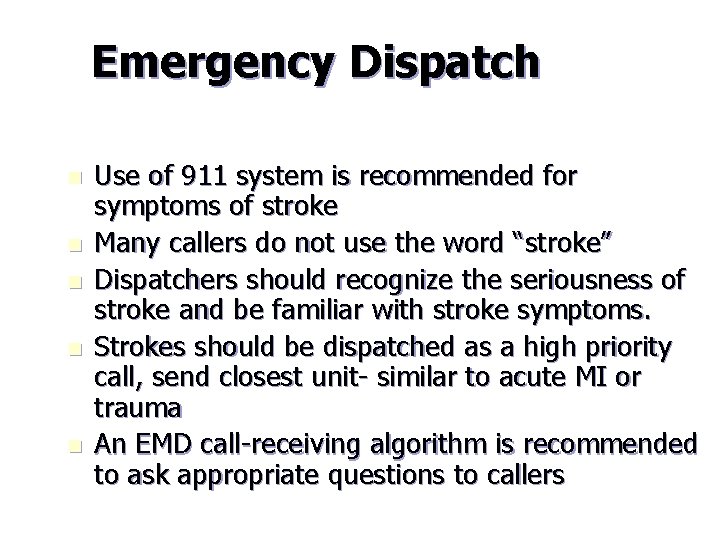 Emergency Dispatch

Use of 911 system is recommended for symptoms of stroke

Many callers do not use the word “stroke”

Dispatchers should recognize the seriousness of stroke and be familiar with stroke symptoms.

Strokes should be dispatched as a high priority call, send closest unit- similar to acute MI or trauma

An EMD call-receiving algorithm is recommended to ask appropriate questions to callers